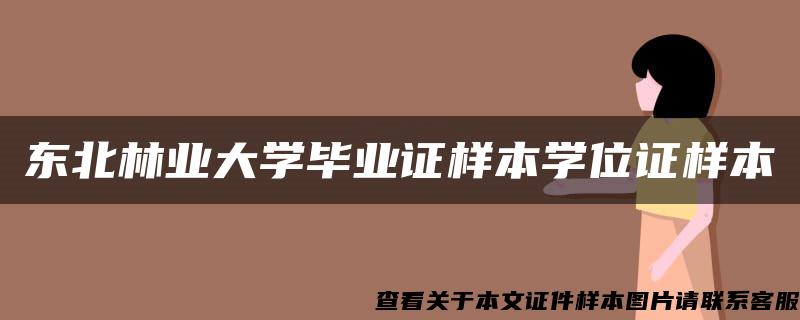 东北林业大学毕业证样本学位证样本

查看关于本文证件样本图片请联系客服